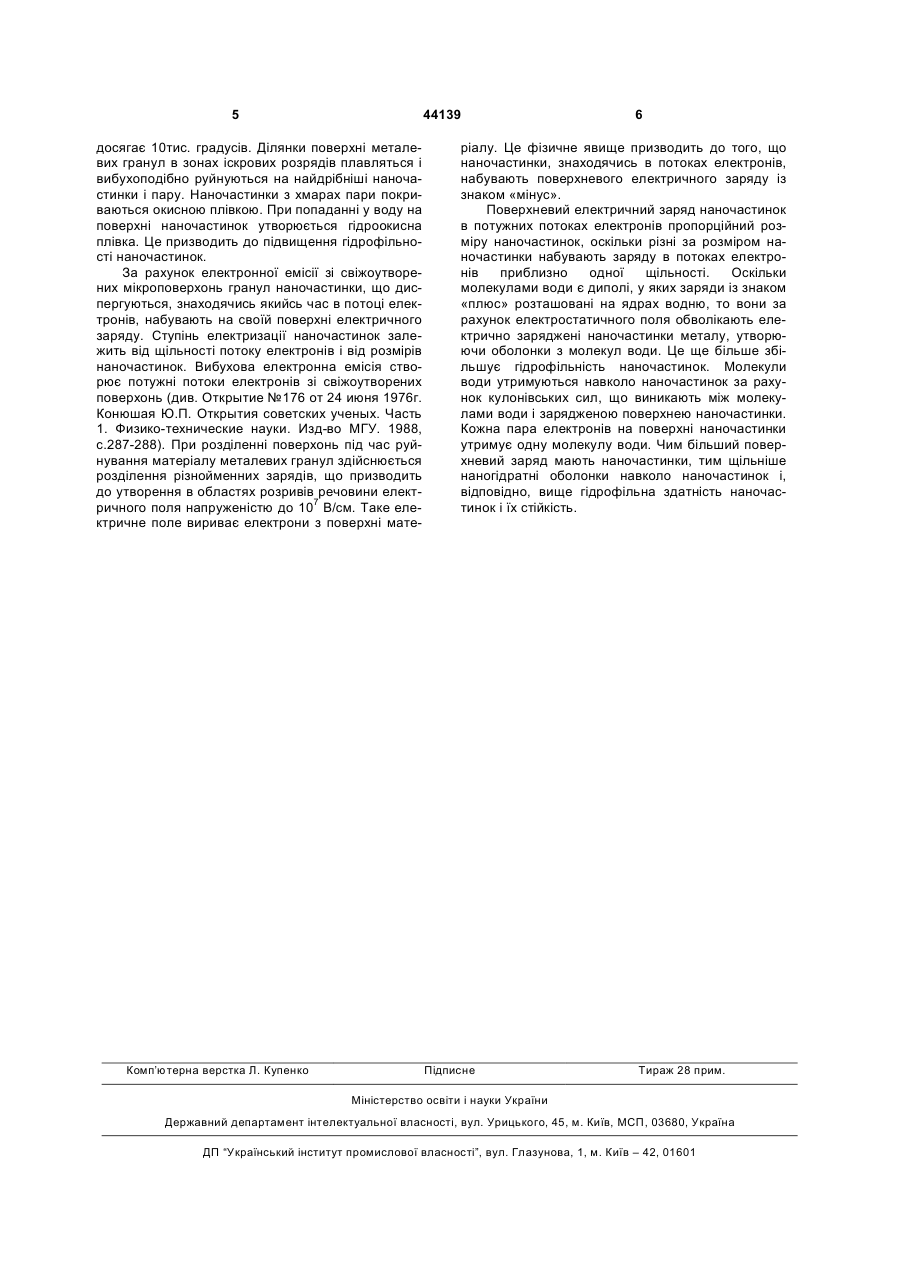 5

44139

6

досягає 10тис. градусів. Ділянки поверхні металевих гранул в зонах іскрових розрядів плавляться і вибухоподібно руйнуються на найдрібніші наночастинки і пару. Наночастинки з хмарах пари покриваються окисною плівкою. При попаданні у воду на поверхні наночастинок утворюється гідроокисна плівка. Це призводить до підвищення гідрофільності наночастинок.

За рахунок електронної емісії зі свіжоутворених мікроповерхонь гранул наночастинки, що диспергуються, знаходячись якийсь час в потоці електронів, набувають на своїй поверхні електричного заряду. Ступінь електризації наночастинок залежить від щільності потоку електронів і від розмірів наночастинок. Вибухова електронна емісія створює потужні потоки електронів зі свіжоутворених поверхонь (див. Открытие №176 от 24 июня 1976г. Конюшая Ю.П. Открытия советских ученых. Часть 1. Физико-технические науки. Изд-во МГУ. 1988, с.287-288). При розділенні поверхонь під час руйнування матеріалу металевих гранул здійснюється розділення різнойменних зарядів, що призводить до утворення в областях розривів речовини електричного поля напруженістю до $10^7$ В/см. Таке електричне поле вириває електрони з поверхні матеріалу. Це фізичне явище призводить до того, що наночастинки, знаходячись в потоках електронів, набувають поверхневого електричного заряду із знаком «мінус».

Поверхневий електричний заряд наночастинок в потужних потоках електронів пропорційний розміру наночастинок, оскільки різні за розміром наночастинки набувають заряду в потоках електронів приблизно одної щільності. Оскільки молекулами води є диполі, у яких заряди із знаком «плюс» розташовані на ядрах водню, то вони за рахунок електростатичного поля обволікають електрично заряджені наночастинки металу, утворюючи оболонки з молекул води. Це ще більше збільшує гідрофільність наночастинок. Молекули води утримуються навколо наночастинок за рахунок кулонівських сил, що виникають між молекулами води і зарядженою поверхнею наночастинки. Кожна пара електронів на поверхні наночастинки утримує одну молекулу води. Чим більший поверхневий заряд мають наночастинки, тим щільніше наногідратні оболонки навколо наночастинок і, відповідно, вище гідрофільна здатність наночастинок і їх стійкість.

Комп'ютерна верстка Л. Купенко

Підписне

Тираж 28 прим.

Міністерство освіти і науки України

Державний департамент інтелектуальної власності, вул. Урицького, 45, м. Київ, МСП, 03680, Україна

ДП "Український інститут промислової власності", вул. Глазунова, 1, м. Київ – 42, 01601